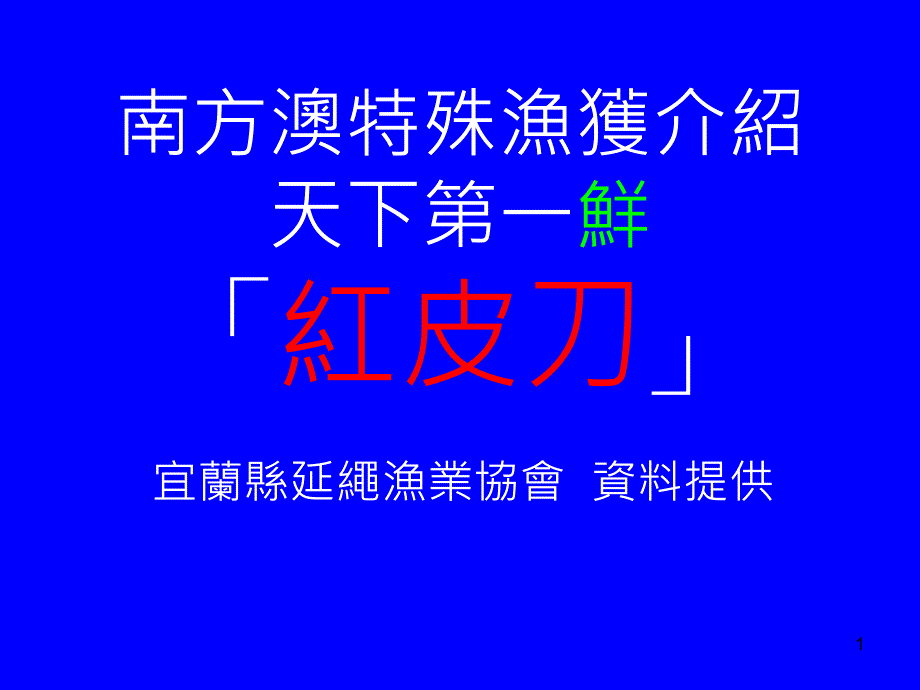 南方澳特殊漁獲介紹
天下第一鮮
「紅皮刀」

宜蘭縣延繩漁業協會 資料提供

1